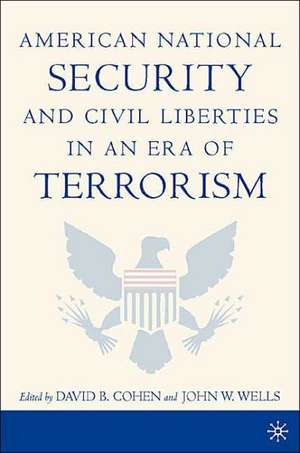 AMERICAN NATIONAL
SECURITY
AND CIVIL LIBERTIES
IN AN ERA OF
TERRORISM

Edited by DAVID B. COHEN and JOHN W. WELLS